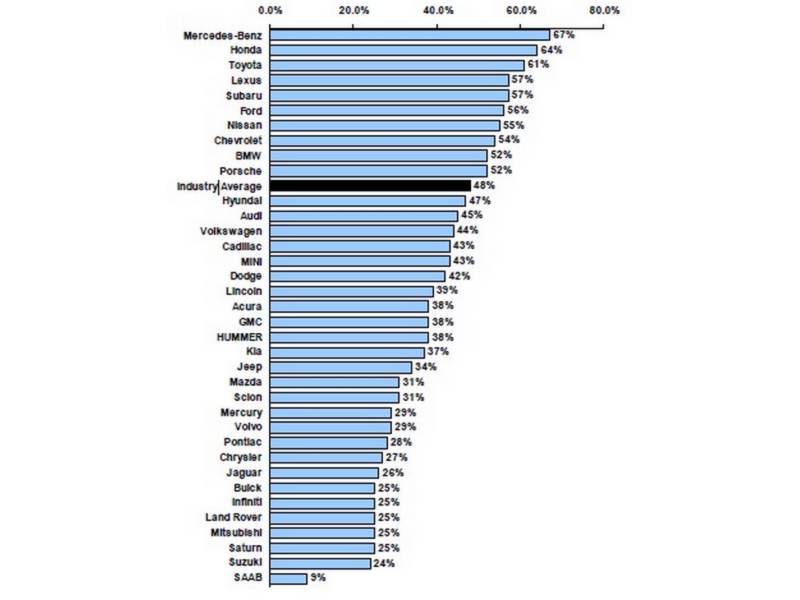 0.0% 20.0% 40.0% 60.0% 80.0%

Mercedes-Benz 67%
Honda 64%
Toyota 61%
Lexus 57%
Subaru 57%
Ford 56%
Nissan 55%
Chevrolet 54%
BMW 52%
Porsche 52%
Industry Average 48%
Hyundai 47%
Audi 45%
Volkswagen 44%
Cadillac 43%
MINI 43%
Dodge 42%
Lincoln 39%
Acura 38%
GMC 38%
HUMMER 38%
Kia 37%
Jeep 34%
Mazda 31%
Scion 31%
Mercury 29%
Volvo 29%
Pontiac 28%
Chrysler 27%
Jaguar 26%
Buick 25%
Infiniti 25%
Land Rover 25%
Mitsubishi 25%
Saturn 25%
Suzuki 24%
SAAB 9%